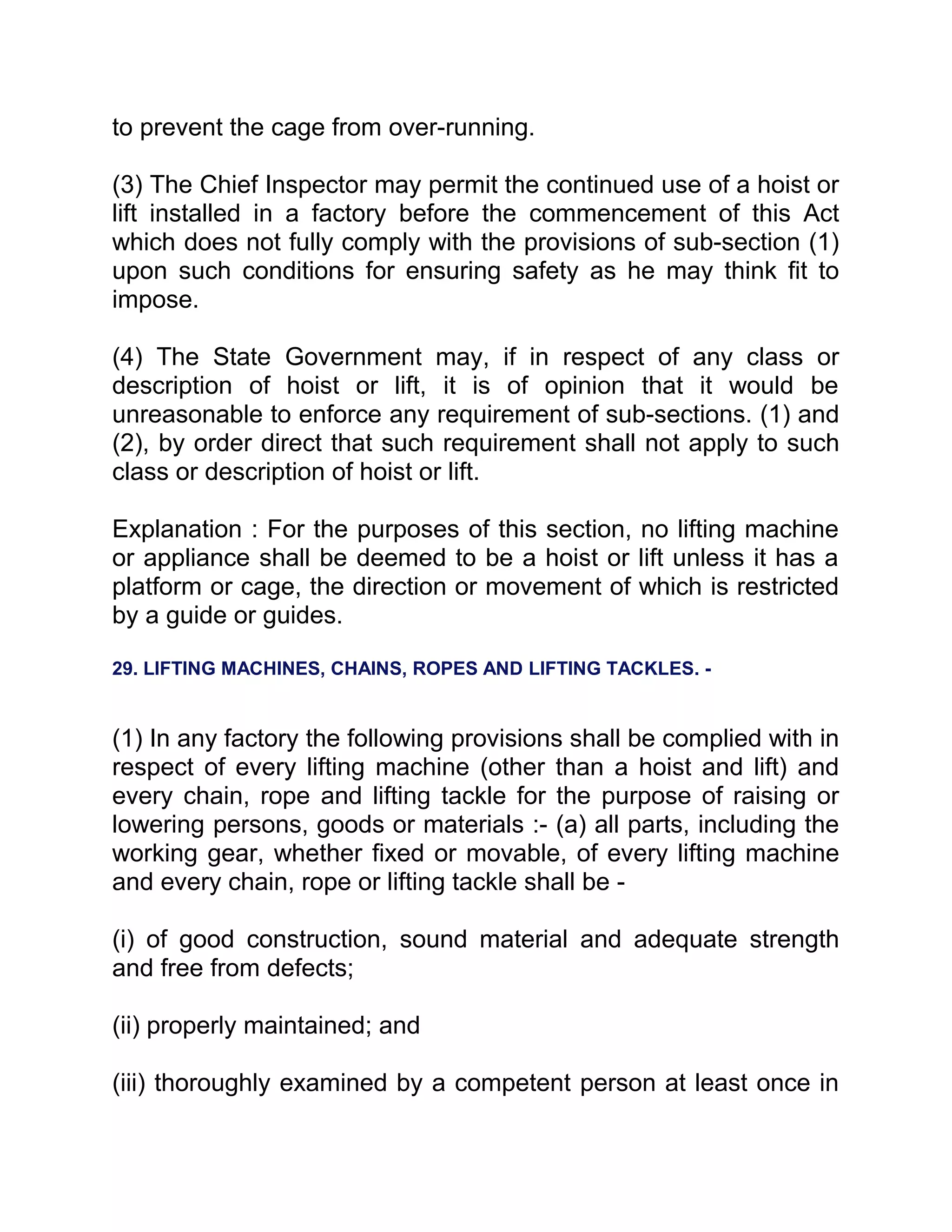 to prevent the cage from over-running.

(3) The Chief Inspector may permit the continued use of a hoist or lift installed in a factory before the commencement of this Act which does not fully comply with the provisions of sub-section (1) upon such conditions for ensuring safety as he may think fit to impose.

(4) The State Government may, if in respect of any class or description of hoist or lift, it is of opinion that it would be unreasonable to enforce any requirement of sub-sections. (1) and (2), by order direct that such requirement shall not apply to such class or description of hoist or lift.

Explanation : For the purposes of this section, no lifting machine or appliance shall be deemed to be a hoist or lift unless it has a platform or cage, the direction or movement of which is restricted by a guide or guides.

29. LIFTING MACHINES, CHAINS, ROPES AND LIFTING TACKLES. -

(1) In any factory the following provisions shall be complied with in respect of every lifting machine (other than a hoist and lift) and every chain, rope and lifting tackle for the purpose of raising or lowering persons, goods or materials :- (a) all parts, including the working gear, whether fixed or movable, of every lifting machine and every chain, rope or lifting tackle shall be -

(i) of good construction, sound material and adequate strength and free from defects;

(ii) properly maintained; and

(iii) thoroughly examined by a competent person at least once in